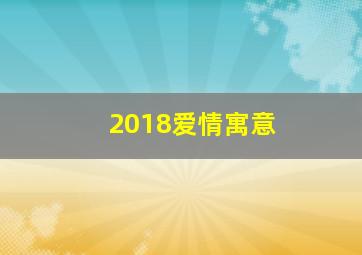 2018爱情寓意